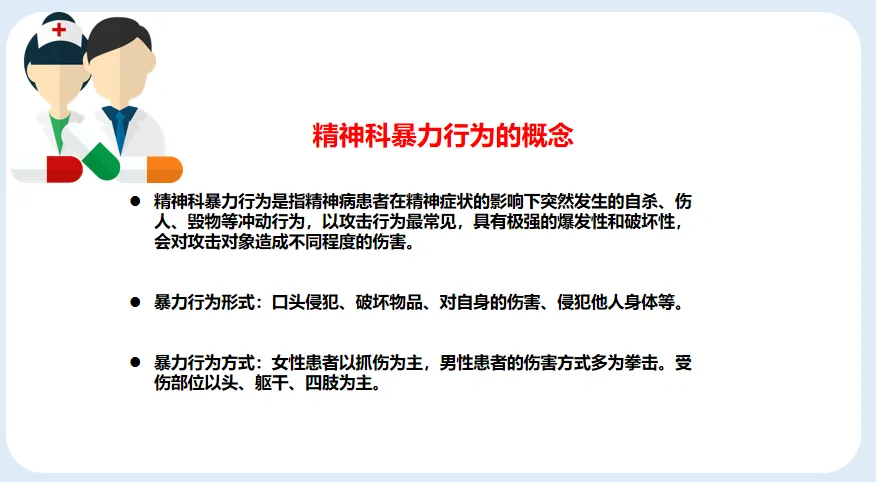 精神科暴力行为的概念

• 精神科暴力行为是指精神病患者在精神症状的影响下突然发生的自杀、伤人、毁物等冲动行为，以攻击行为最常见，具有极强的爆发性和破坏性，会对攻击对象造成不同程度的伤害。

• 暴力行为形式：口头侵犯、破坏物品、对自身的伤害、侵犯他人身体等。

• 暴力行为方式：女性患者以抓伤为主，男性患者的伤害方式多为拳击。受伤部位以头、躯干、四肢为主。